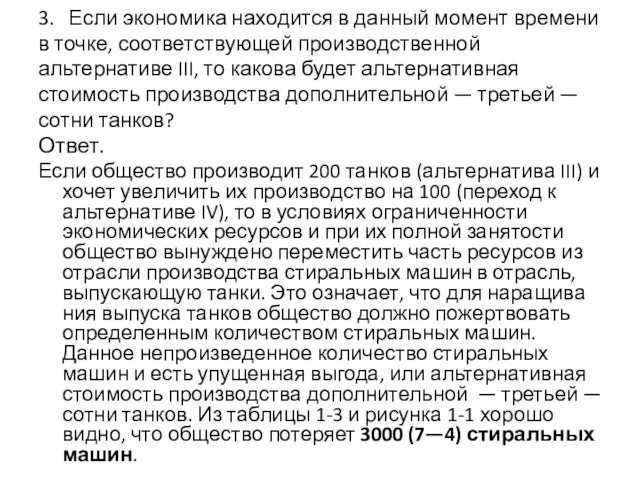 3. Если экономика находится в данный момент времени в точке, соответствующей производственной альтернативе III, то какова будет альтернативная стоимость производства дополнительной — третьей — сотни танков?

Ответ.

Если общество производит 200 танков (альтернатива III) и хочет увеличить их производство на 100 (переход к альтернативе IV), то в условиях ограниченности экономических ресурсов и при их полной занятости общество вынуждено переместить часть ресурсов из отрасли производства стиральных машин в отрасль, выпускающую танки. Это означает, что для наращива ния выпуска танков общество должно пожертвовать определенным количеством стиральных машин. Данное непроизведенное количество стиральных машин и есть упущенная выгода, или альтернативная стоимость производства дополнительной — третьей — сотни танков. Из таблицы 1-3 и рисунка 1-1 хорошо видно, что общество потеряет 3000 (7—4) стиральных машин.